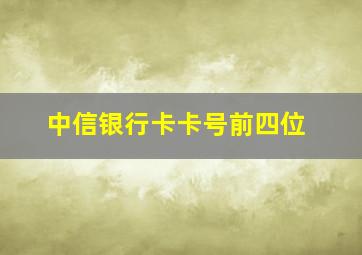 中信银行卡卡号前四位